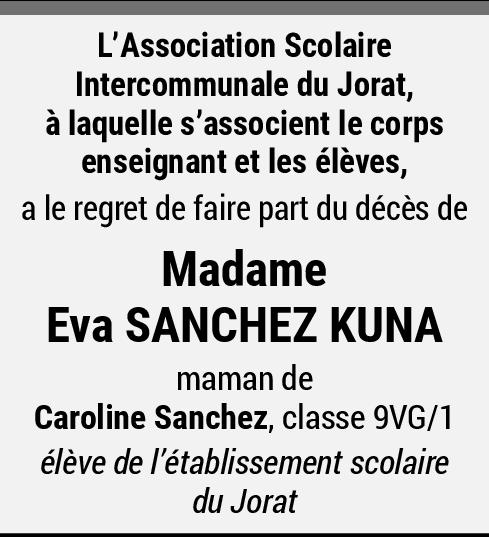 L'Association Scolaire Intercommunale du Jorat, à laquelle s'associent le corps enseignant et les élèves,

a le regret de faire part du décès de

Madame
Eva SANCHEZ KUNA

maman de
Caroline Sanchez, classe 9VG/1
élève de l'établissement scolaire du Jorat